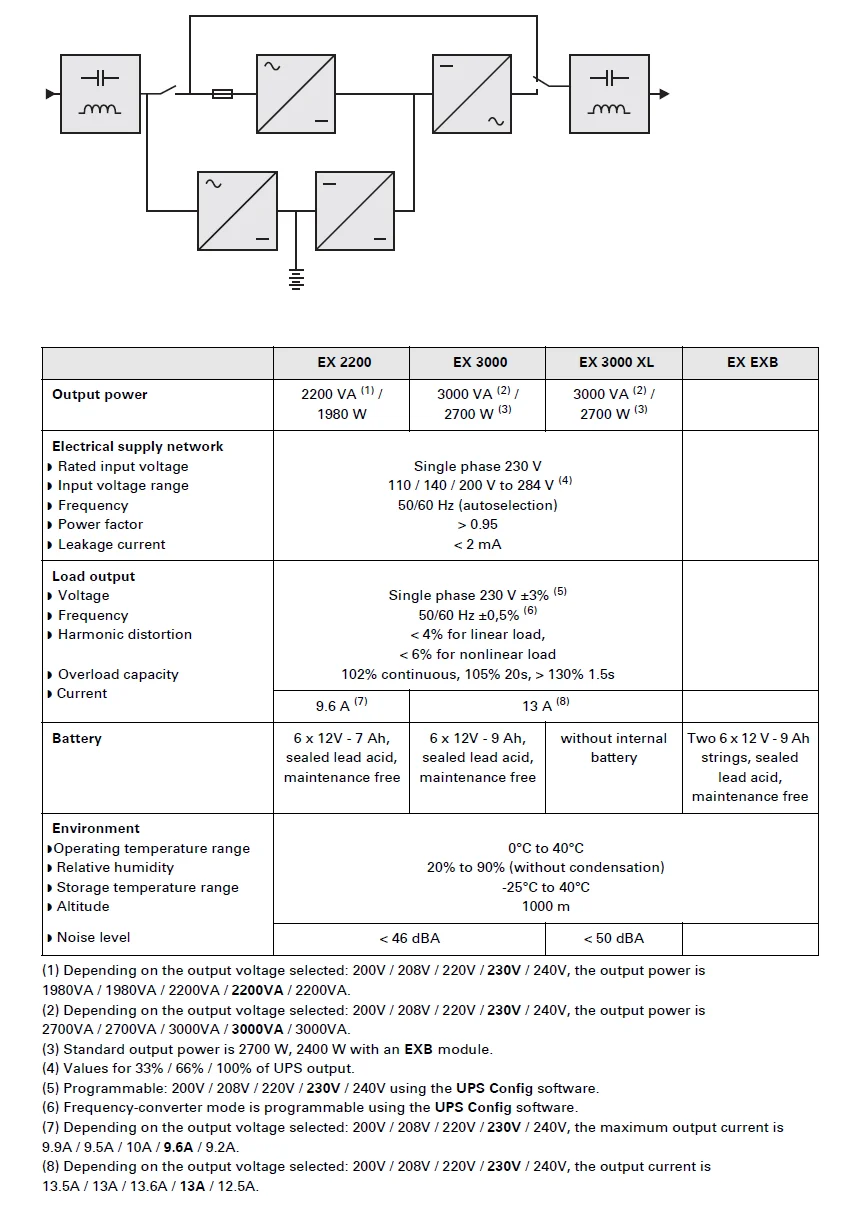 |  | EX 2200 | EX 3000 | EX 3000 XL | EX EXB |
|---|---|---|---|---|
| Output power | 2200 VA $^{(1)}$ / 1980 W | 3000 VA $^{(2)}$ / 2700 W $^{(3)}$ | 3000 VA $^{(2)}$ / 2700 W $^{(3)}$ |  |
| Electrical supply network ◗ Rated input voltage ◗ Input voltage range ◗ Frequency ◗ Power factor ◗ Leakage current | Single phase 230 V 110 / 140 / 200 V to 284 V $^{(4)}$ 50/60 Hz (autoselection) > 0.95 < 2 mA | | | |
| Load output ◗ Voltage ◗ Frequency ◗ Harmonic distortion ◗ Overload capacity | Single phase 230 V ±3% $^{(5)}$ 50/60 Hz ±0,5% $^{(6)}$ < 4% for linear load, < 6% for nonlinear load 102% continuous, 105% 20s, > 130% 1.5s | | | |
| ◗ Current | 9.6 A $^{(7)}$ | 13 A $^{(8)}$ | | |
| Battery | 6 x 12V - 7 Ah, sealed lead acid, maintenance free | 6 x 12V - 9 Ah, sealed lead acid, maintenance free | without internal battery | Two 6 x 12 V - 9 Ah strings, sealed lead acid, maintenance free |
| Environment ◗Operating temperature range ◗ Relative humidity ◗ Storage temperature range ◗ Altitude | 0°C to 40°C 20% to 90% (without condensation) -25°C to 40°C 1000 m | | | |
| ◗ Noise level | < 46 dBA | | < 50 dBA | |

(1) Depending on the output voltage selected: 200V / 208V / 220V / 230V / 240V, the output power is 1980VA / 1980VA / 2200VA / 2200VA / 2200VA.
(2) Depending on the output voltage selected: 200V / 208V / 220V / 230V / 240V, the output power is 2700VA / 2700VA / 3000VA / 3000VA / 3000VA.
(3) Standard output power is 2700 W, 2400 W with an EXB module.
(4) Values for 33% / 66% / 100% of UPS output.
(5) Programmable: 200V / 208V / 220V / 230V / 240V using the UPS Config software.
(6) Frequency-converter mode is programmable using the UPS Config software.
(7) Depending on the output voltage selected: 200V / 208V / 220V / 230V / 240V, the maximum output current is 9.9A / 9.5A / 10A / 9.6A / 9.2A.
(8) Depending on the output voltage selected: 200V / 208V / 220V / 230V / 240V, the output current is 13.5A / 13A / 13.6A / 13A / 12.5A.